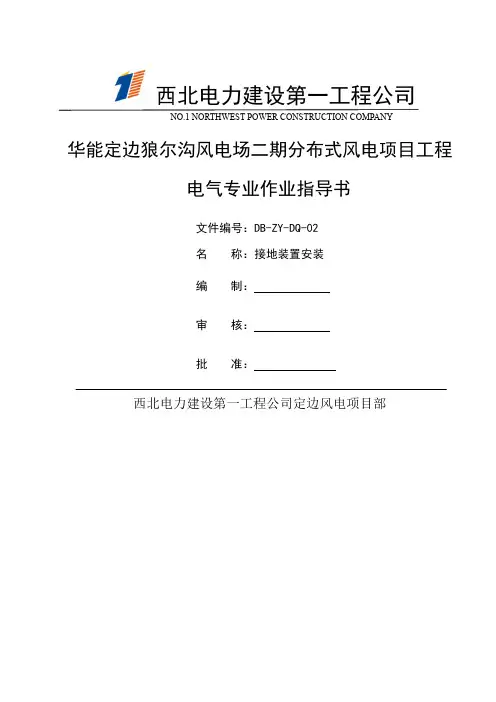 西北电力建设第一工程公司
NO.1 NORTHWEST POWER CONSTRUCTION COMPANY

华能定边狼尔沟风电场二期分布式风电项目工程

电气专业作业指导书

文件编号：DB-ZY-DQ-02

名　　称：接地装置安装

编　　制：

审　　核：

批　　准：

西北电力建设第一工程公司定边风电项目部